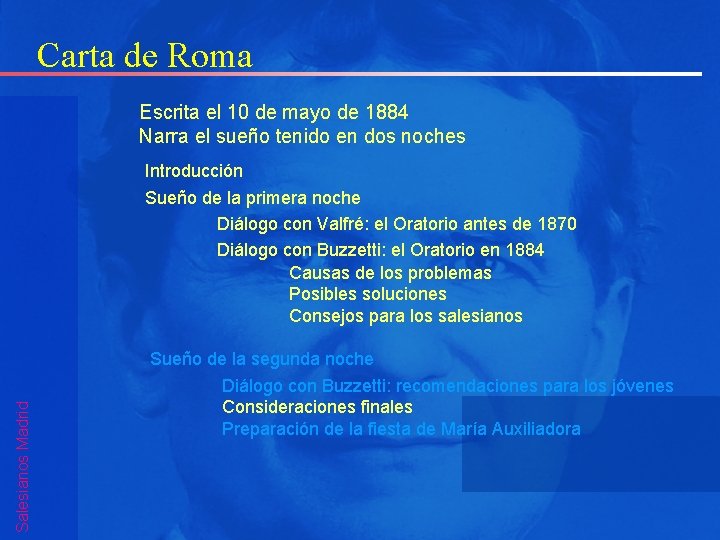 Carta de Roma

Escrita el 10 de mayo de 1884
Narra el sueño tenido en dos noches

Introducción

Sueño de la primera noche

Diálogo con Valfré: el Oratorio antes de 1870

Diálogo con Buzzetti: el Oratorio en 1884

Causas de los problemas
Posibles soluciones
Consejos para los salesianos

Sueño de la segunda noche

Diálogo con Buzzetti: recomendaciones para los jóvenes
Consideraciones finales
Preparación de la fiesta de María Auxiliadora

Salesianos Madrid